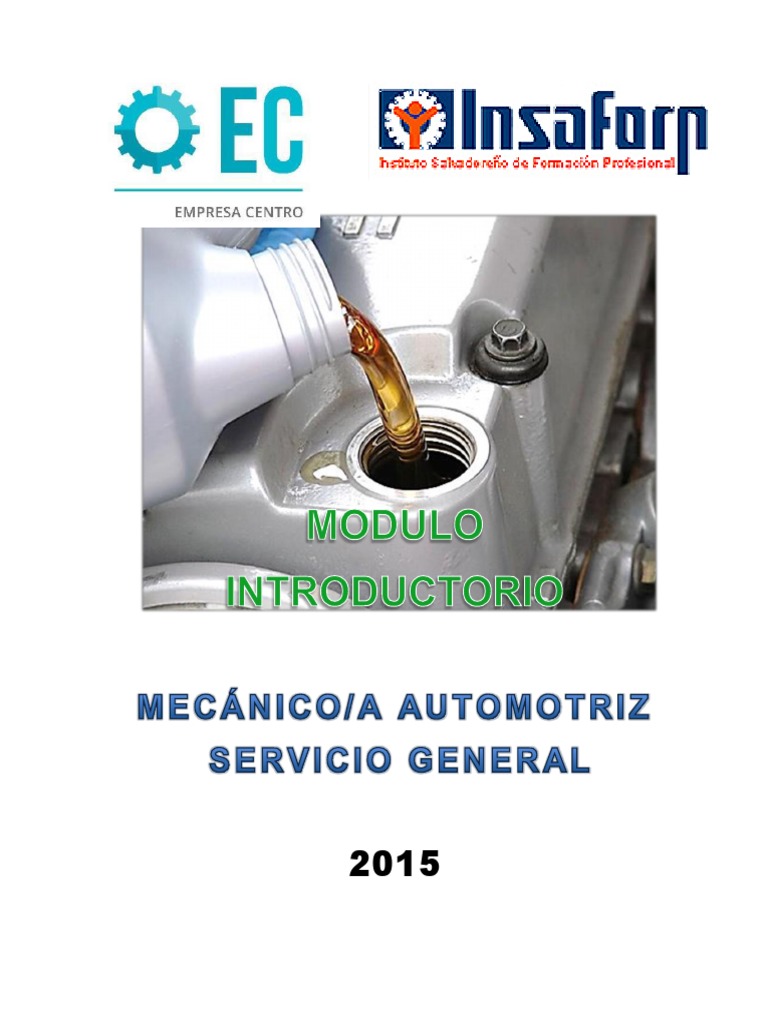 EC

EMPRESA CENTRO

Insaforp

Instituto Salvadoreño de Formación Profesional

MODULO

INTRODUCTORIO

MECÁNICO/A AUTOMOTRIZ

SERVICIO GENERAL

2015